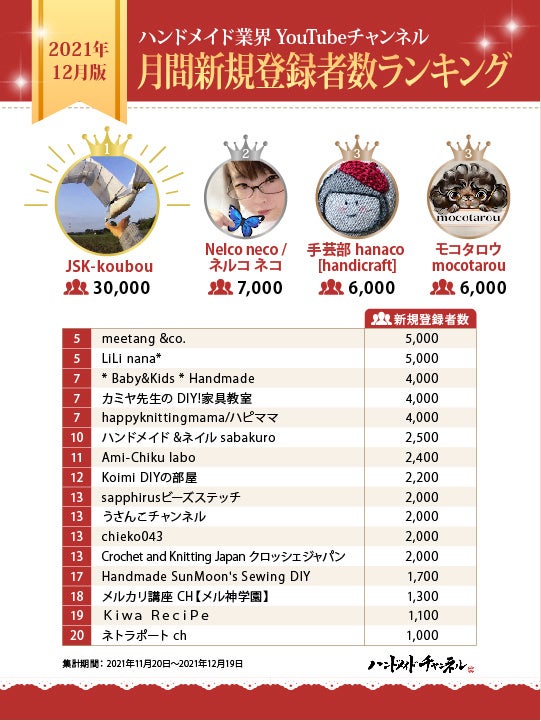 2021年
12月版

ハンドメイド業界 YouTubeチャンネル
月間新規登録者数ランキング

1
JSK-koubou
30,000

2
Nelco neco / ネルコ ネコ
7,000

3
手芸部 hanaco [handicraft]
6,000

3
mocotarou
モコタロウ mocotarou
6,000

| | | 新規登録者数 |
|---|---|---|
| 5 | meetang &co. | 5,000 |
| 5 | LiLi nana* | 5,000 |
| 7 | * Baby&Kids * Handmade | 4,000 |
| 7 | カミヤ先生の DIY!家具教室 | 4,000 |
| 7 | happyknittingmama/ハピママ | 4,000 |
| 10 | ハンドメイド &ネイル sabakuro | 2,500 |
| 11 | Ami-Chiku labo | 2,400 |
| 12 | Koimi DIYの部屋 | 2,200 |
| 13 | sapphirusビーズステッチ | 2,000 |
| 13 | うさんこチャンネル | 2,000 |
| 13 | chieko043 | 2,000 |
| 13 | Crochet and Knitting Japan クロッシェジャパン | 2,000 |
| 17 | Handmade SunMoon's Sewing DIY | 1,700 |
| 18 | メルカリ講座 CH【メル神学園】 | 1,300 |
| 19 | Kiwa ReciPe | 1,100 |
| 20 | ネトラポート ch | 1,000 |

集計期間：2021年11月20日～2021年12月19日

ハンドメイドチャンネル